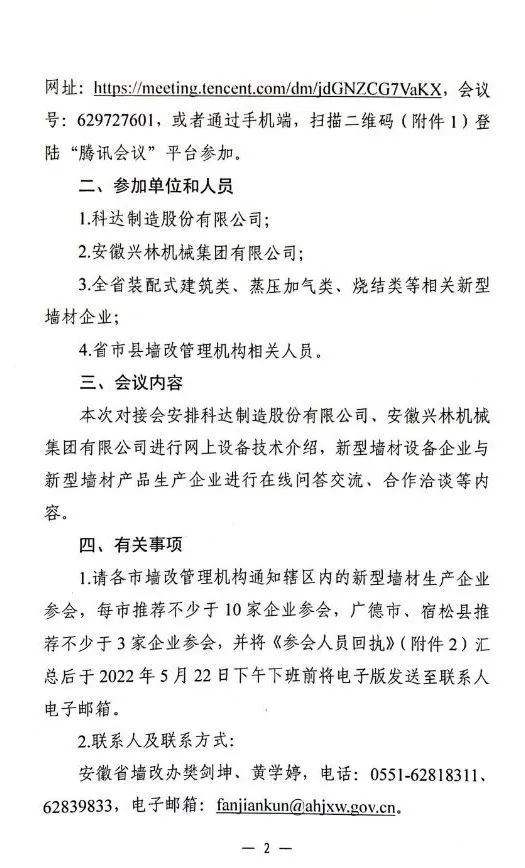 网址：https://meeting.tencent.com/dm/jdGNZCG7VaKX，会议号：629727601，或者通过手机端，扫描二维码（附件1）登陆“腾讯会议”平台参加。

二、参加单位和人员

1.科达制造股份有限公司；

2.安徽兴林机械集团有限公司；

3.全省装配式建筑类、蒸压加气类、烧结类等相关新型墙材企业；

4.省市县墙改管理机构相关人员。

三、会议内容

本次对接会安排科达制造股份有限公司、安徽兴林机械集团有限公司进行网上设备技术介绍，新型墙材设备企业与新型墙材产品生产企业进行在线问答交流、合作洽谈等内容。

四、有关事项

1.请各市墙改管理机构通知辖区内的新型墙材生产企业参会，每市推荐不少于10家企业参会，广德市、宿松县推荐不少于3家企业参会，并将《参会人员回执》（附件2）汇总后于2022年5月22日下午下班前将电子版发送至联系人电子邮箱。

2.联系人及联系方式：

安徽省墙改办樊剑坤、黄学婷，电话：0551-62818311、62839833，电子邮箱：fanjiankun@ahjxw.gov.cn。

— 2 —